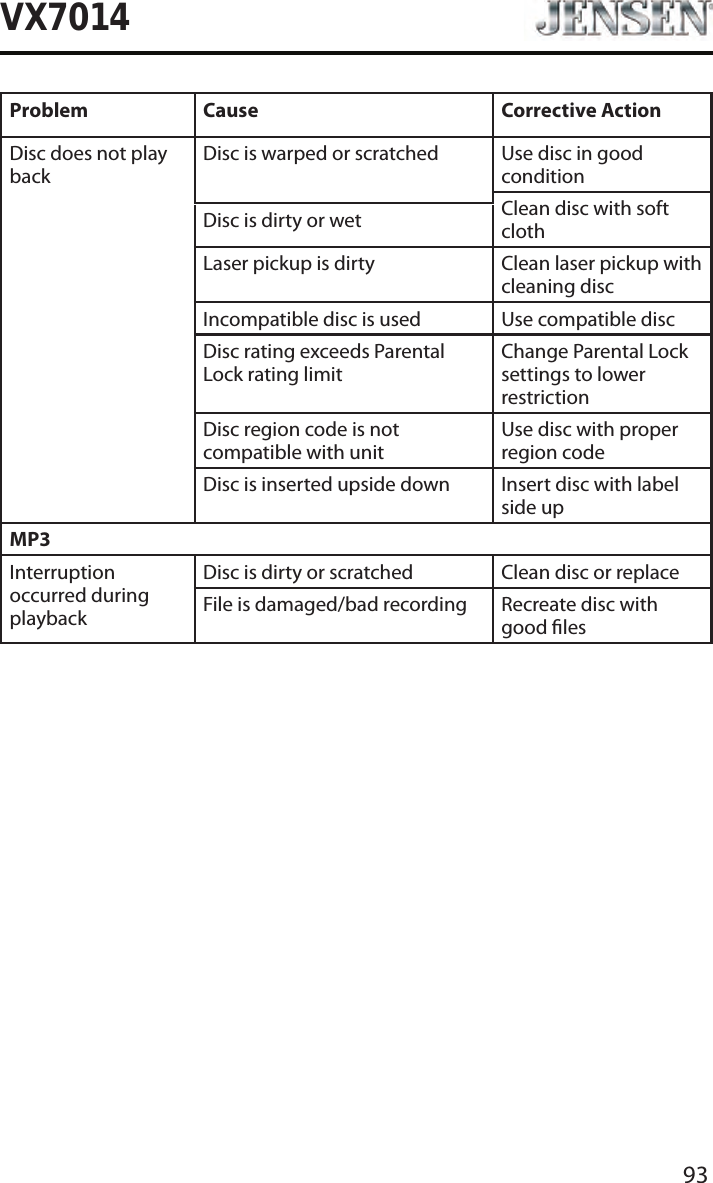 VX7014 JENSEN

| Problem | Cause | Corrective Action |
|---|---|---|
| Disc does not play back | Disc is warped or scratched | Use disc in good condition |
| | Disc is dirty or wet | Clean disc with soft cloth |
| | Laser pickup is dirty | Clean laser pickup with cleaning disc |
| | Incompatible disc is used | Use compatible disc |
| | Disc rating exceeds Parental Lock rating limit | Change Parental Lock settings to lower restriction |
| | Disc region code is not compatible with unit | Use disc with proper region code |
| | Disc is inserted upside down | Insert disc with label side up |
| MP3 | | |
| Interruption occurred during playback | Disc is dirty or scratched | Clean disc or replace |
| | File is damaged/bad recording | Recreate disc with good files |

93